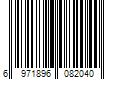 6 971896 082040